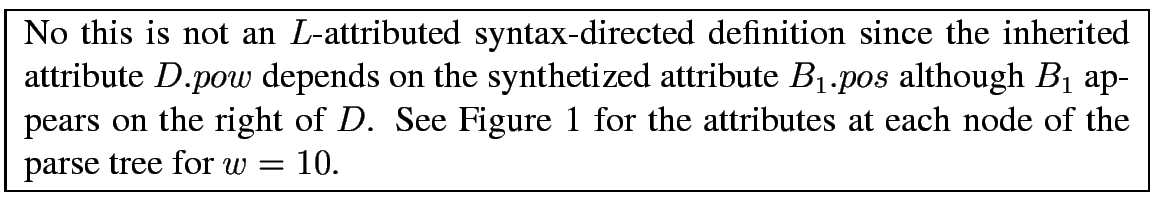 No this is not an $L$-attributed syntax-directed definition since the inherited attribute $D.pow$ depends on the synthetized attribute $B_1.pos$ although $B_1$ appears on the right of $D$. See Figure 1 for the attributes at each node of the parse tree for $w = 10$.